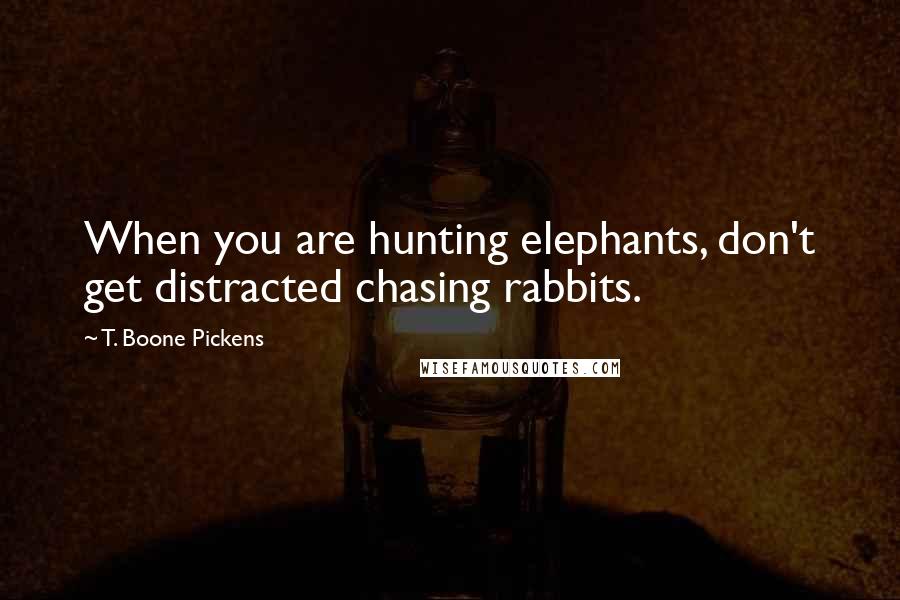 When you are hunting elephants, don't get distracted chasing rabbits.

~ T. Boone Pickens

WISEFAMOUSQUOTES.COM